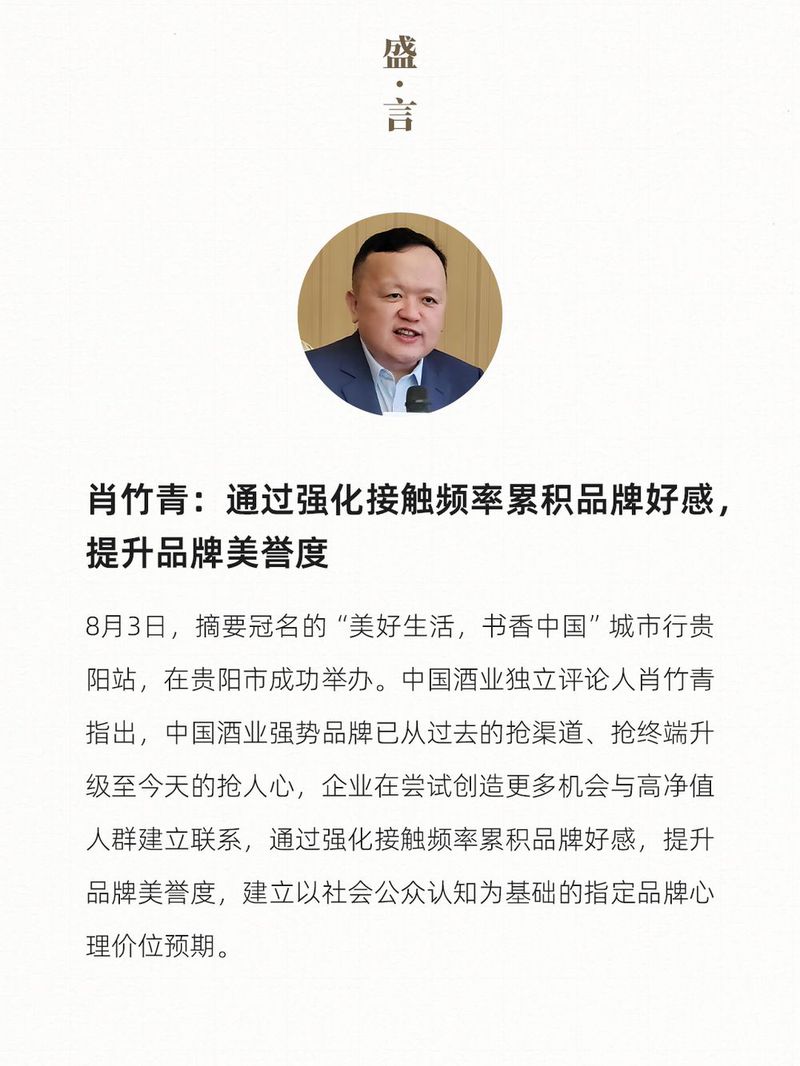 盛·言

肖竹青：通过强化接触频率累积品牌好感，提升品牌美誉度

8月3日，摘要冠名的“美好生活，书香中国”城市行贵阳站，在贵阳市成功举办。中国酒业独立评论人肖竹青指出，中国酒业强势品牌已从过去的抢渠道、抢终端升级至今天的抢人心，企业在尝试创造更多机会与高净值人群建立联系，通过强化接触频率累积品牌好感，提升品牌美誉度，建立以社会公众认知为基础的指定品牌心理价位预期。